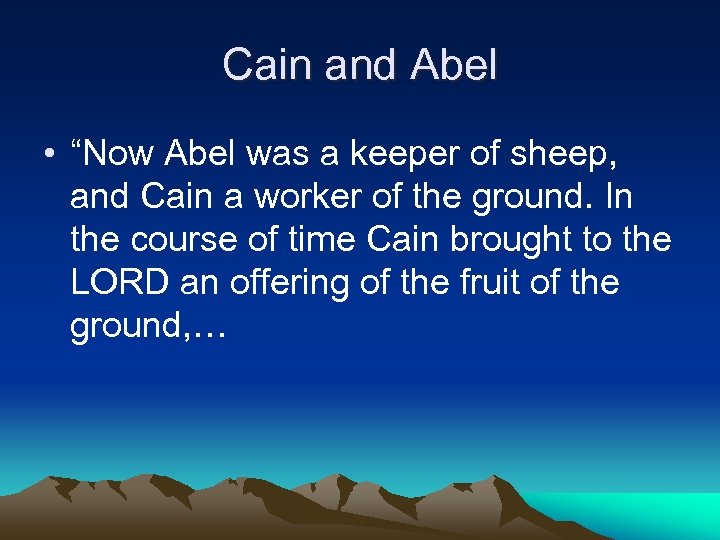 Cain and Abel

• “Now Abel was a keeper of sheep, and Cain a worker of the ground. In the course of time Cain brought to the LORD an offering of the fruit of the ground,…